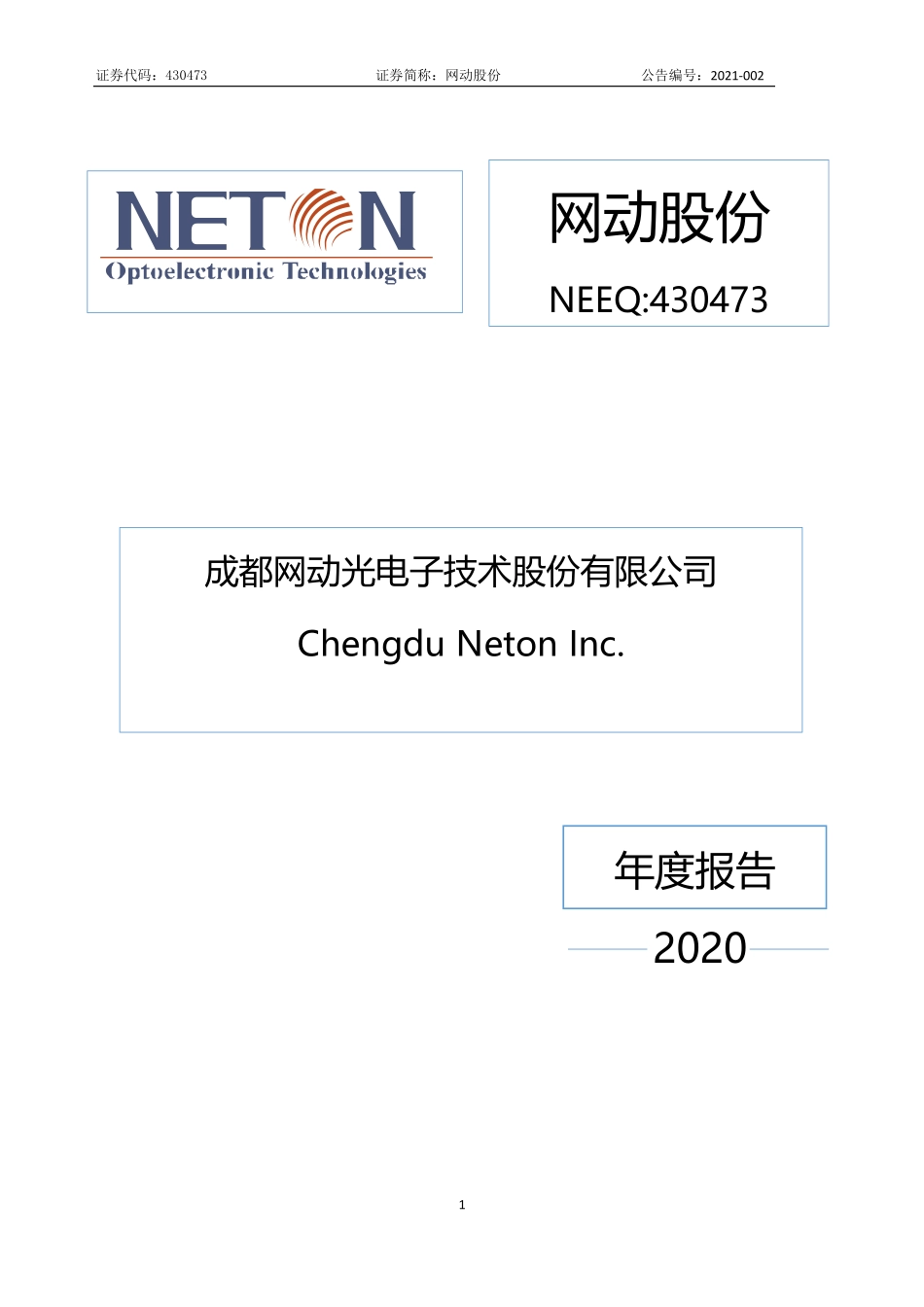 证券代码：430473 证券简称：网动股份 公告编号：2021-002

NETON
Optoelectronic Technologies

网动股份

NEEQ:430473

成都网动光电子技术股份有限公司

Chengdu Neton Inc.

年度报告

2020

1